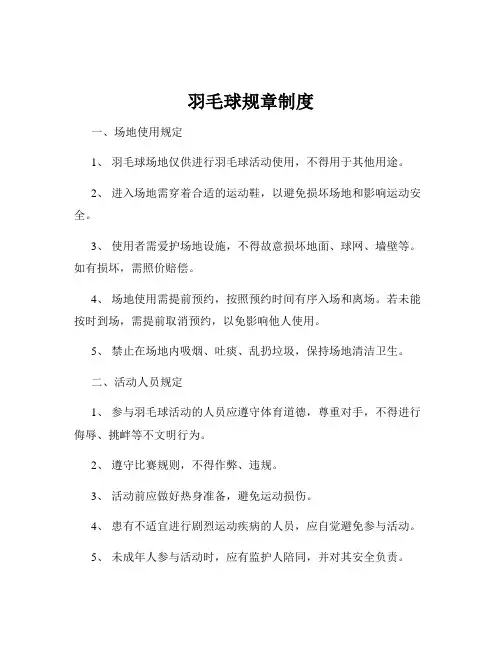 羽毛球规章制度

一、场地使用规定

1、 羽毛球场地仅供进行羽毛球活动使用，不得用于其他用途。

2、 进入场地需穿着合适的运动鞋，以避免损坏场地和影响运动安全。

3、 使用者需爱护场地设施，不得故意损坏地面、球网、墙壁等。如有损坏，需照价赔偿。

4、 场地使用需提前预约，按照预约时间有序入场和离场。若未能按时到场，需提前取消预约，以免影响他人使用。

5、 禁止在场地内吸烟、吐痰、乱扔垃圾，保持场地清洁卫生。

二、活动人员规定

1、 参与羽毛球活动的人员应遵守体育道德，尊重对手，不得进行侮辱、挑衅等不文明行为。

2、 遵守比赛规则，不得作弊、违规。

3、 活动前应做好热身准备，避免运动损伤。

4、 患有不适宜进行剧烈运动疾病的人员，应自觉避免参与活动。

5、 未成年人参与活动时，应有监护人陪同，并对其安全负责。